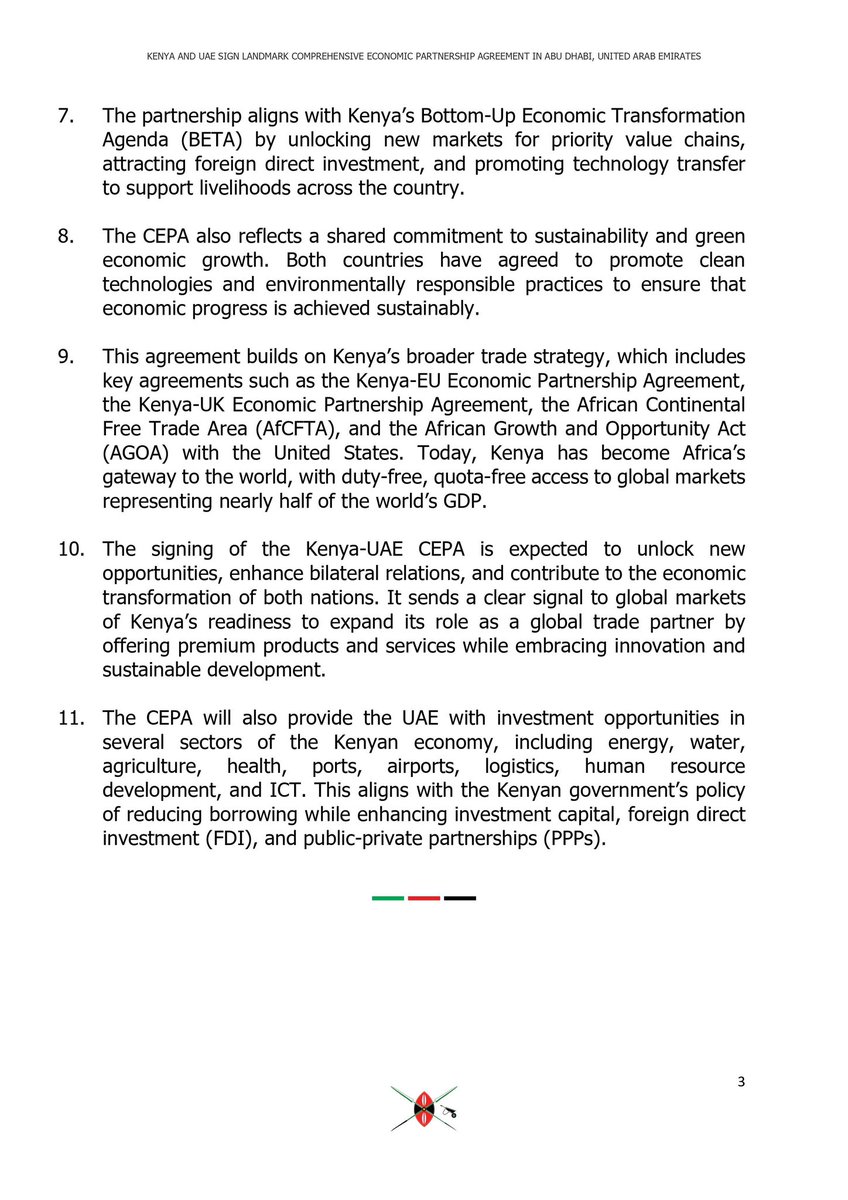 KENYA AND UAE SIGN LANDMARK COMPREHENSIVE ECONOMIC PARTNERSHIP AGREEMENT IN ABU DHABI, UNITED ARAB EMIRATES

7. The partnership aligns with Kenya's Bottom-Up Economic Transformation Agenda (BETA) by unlocking new markets for priority value chains, attracting foreign direct investment, and promoting technology transfer to support livelihoods across the country.

8. The CEPA also reflects a shared commitment to sustainability and green economic growth. Both countries have agreed to promote clean technologies and environmentally responsible practices to ensure that economic progress is achieved sustainably.

9. This agreement builds on Kenya's broader trade strategy, which includes key agreements such as the Kenya-EU Economic Partnership Agreement, the Kenya-UK Economic Partnership Agreement, the African Continental Free Trade Area (AfCFTA), and the African Growth and Opportunity Act (AGOA) with the United States. Today, Kenya has become Africa's gateway to the world, with duty-free, quota-free access to global markets representing nearly half of the world's GDP.

10. The signing of the Kenya-UAE CEPA is expected to unlock new opportunities, enhance bilateral relations, and contribute to the economic transformation of both nations. It sends a clear signal to global markets of Kenya's readiness to expand its role as a global trade partner by offering premium products and services while embracing innovation and sustainable development.

11. The CEPA will also provide the UAE with investment opportunities in several sectors of the Kenyan economy, including energy, water, agriculture, health, ports, airports, logistics, human resource development, and ICT. This aligns with the Kenyan government's policy of reducing borrowing while enhancing investment capital, foreign direct investment (FDI), and public-private partnerships (PPPs).

3